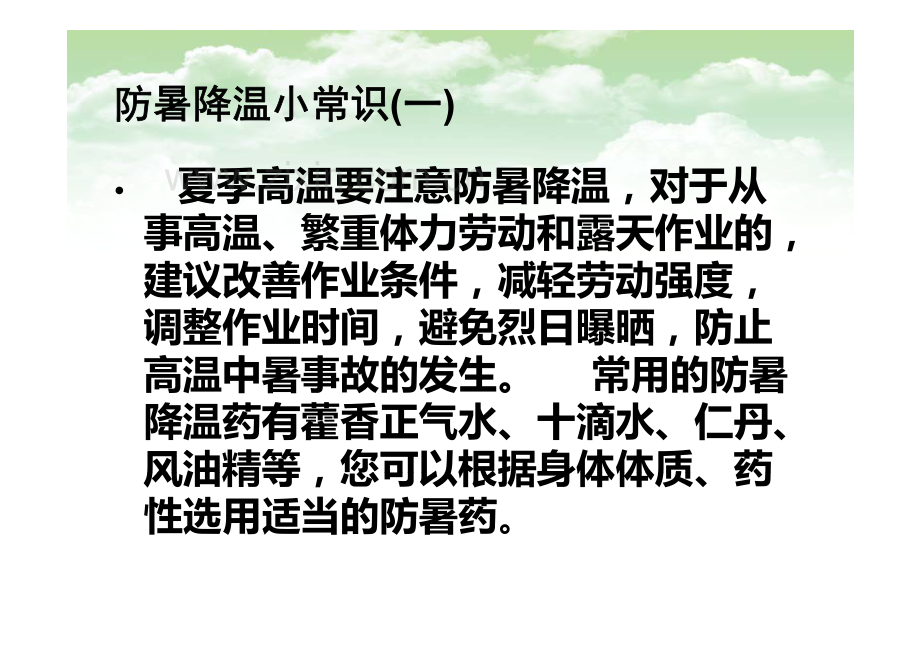 防暑降温小常识(一)

• 夏季高温要注意防暑降温，对于从事高温、繁重体力劳动和露天作业的，建议改善作业条件，减轻劳动强度，调整作业时间，避免烈日曝晒，防止高温中暑事故的发生。 常用的防暑降温药有藿香正气水、十滴水、仁丹、风油精等，您可以根据身体体质、药性选用适当的防暑药。